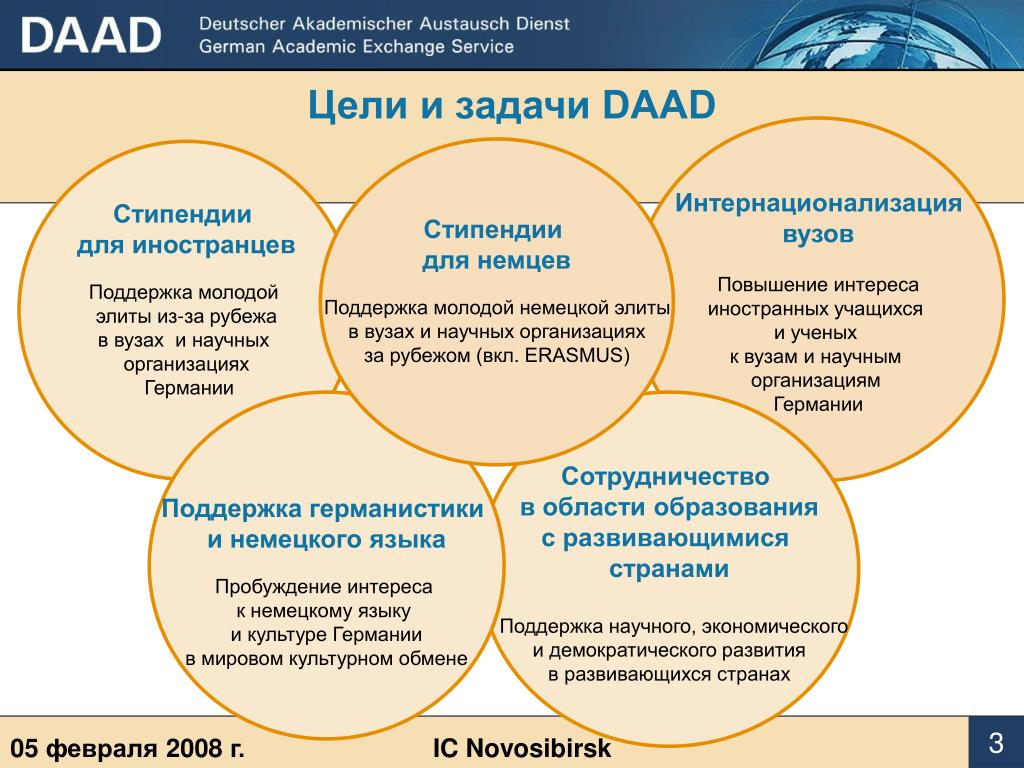 DAAD Deutscher Akademischer Austausch Dienst
German Academic Exchange Service

Цели и задачи DAAD

Стипендии для иностранцев

Поддержка молодой элиты из-за рубежа в вузах и научных организациях Германии

Стипендии для немцев

Поддержка молодой немецкой элиты в вузах и научных организациях за рубежом (вкл. ERASMUS)

Интернационализация вузов

Повышение интереса иностранных учащихся и ученых к вузам и научным организациям Германии

Поддержка германистики и немецкого языка

Пробуждение интереса к немецкому языку и культуре Германии в мировом культурном обмене

Сотрудничество в области образования с развивающимися странами

Поддержка научного, экономического и демократического развития в развивающихся странах

05 февраля 2008 г.

IC Novosibirsk

3